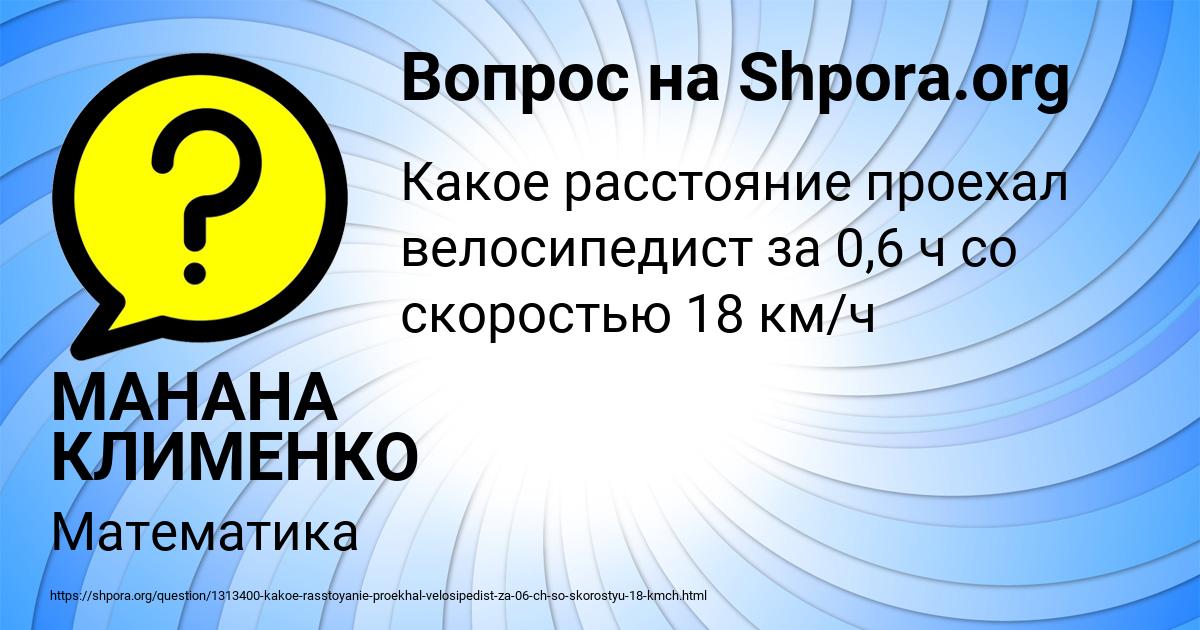 Вопрос на Shpora.org

Какое расстояние проехал велосипедист за 0,6 ч со скоростью 18 км/ч

МАНАНА КЛИМЕНКО

Математика

https://shpora.org/question/1313400-kakoe-rasstoyanie-proekhal-velosipedist-za-06-ch-so-skorostyu-18-kmch.html